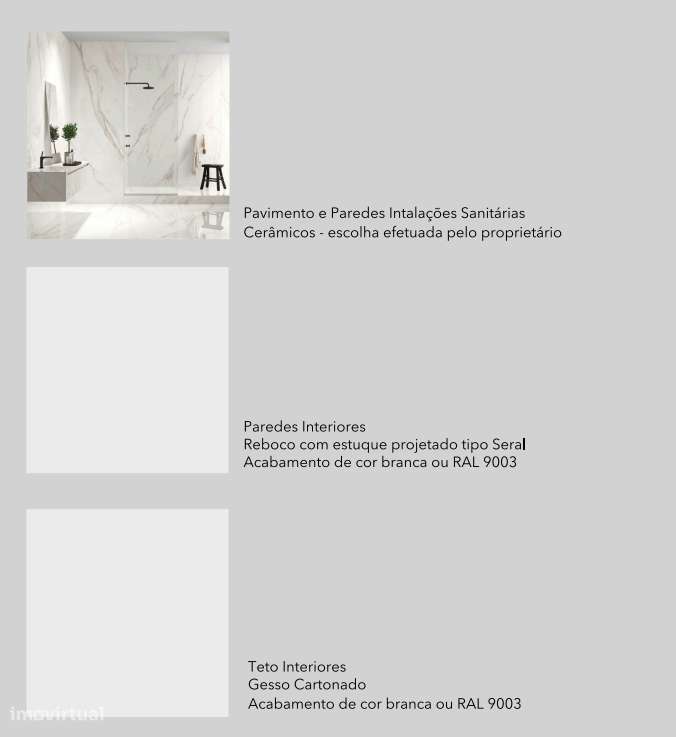 Pavimento e Paredes Intalações Sanitárias
Cerâmicos - escolha efetuada pelo proprietário

Paredes Interiores
Reboco com estuque projetado tipo Seral
Acabamento de cor branca ou RAL 9003

Teto Interiores
Gesso Cartonado
Acabamento de cor branca ou RAL 9003

imovirtual